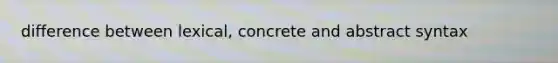 difference between lexical, concrete and abstract syntax